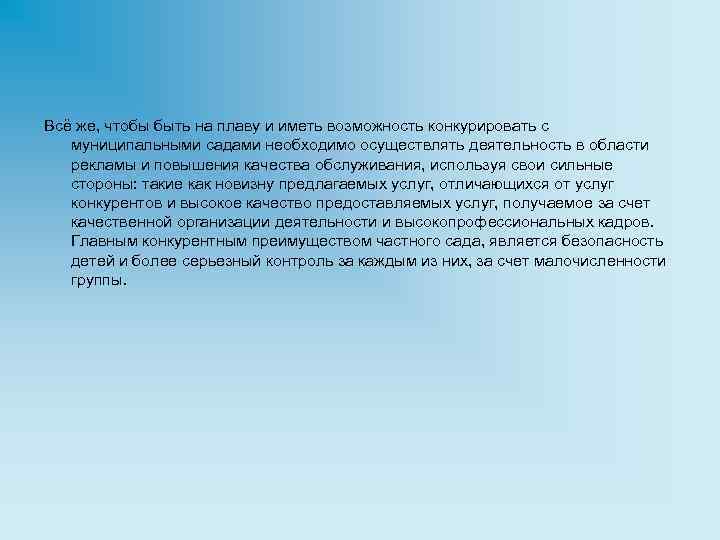 Всё же, чтобы быть на плаву и иметь возможность конкурировать с муниципальными садами необходимо осуществлять деятельность в области рекламы и повышения качества обслуживания, используя свои сильные стороны: такие как новизну предлагаемых услуг, отличающихся от услуг конкурентов и высокое качество предоставляемых услуг, получаемое за счет качественной организации деятельности и высокопрофессиональных кадров. Главным конкурентным преимуществом частного сада, является безопасность детей и более серьезный контроль за каждым из них, за счет малочисленности группы.